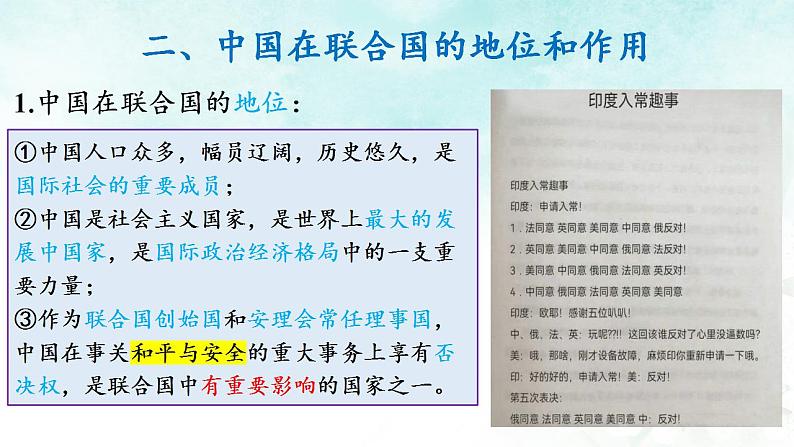 二、中国在联合国的地位和作用

1.中国在联合国的地位：

①中国人口众多，幅员辽阔，历史悠久，是国际社会的重要成员；
②中国是社会主义国家，是世界上最大的发展中国家，是国际政治经济格局中的一支重要力量；
③作为联合国创始国和安理会常任理事国，中国在事关和平与安全的重大事务上享有否决权，是联合国中有重要影响的国家之一。

印度入常趣事

印度入常趣事
印度：申请入常！
1．法同意 英同意 美同意 中同意 俄反对！
2．英同意 美同意 中同意 俄同意 法反对！
3．美同意 中同意 俄同意 法同意 英反对！
4．中同意 俄同意 法同意 英同意 美同意
印度：欧耶！感谢五位叭叭！
中、俄、法、英：玩呢??!! 这回该谁反对了心里没逼数吗?
美：哦，那啥，刚才设备故障，麻烦印你重新申请一下哦。
印：好的好的，申请入常！美：反对！
第五次表决：
俄同意 法同意 英同意 美同意 中：反对！